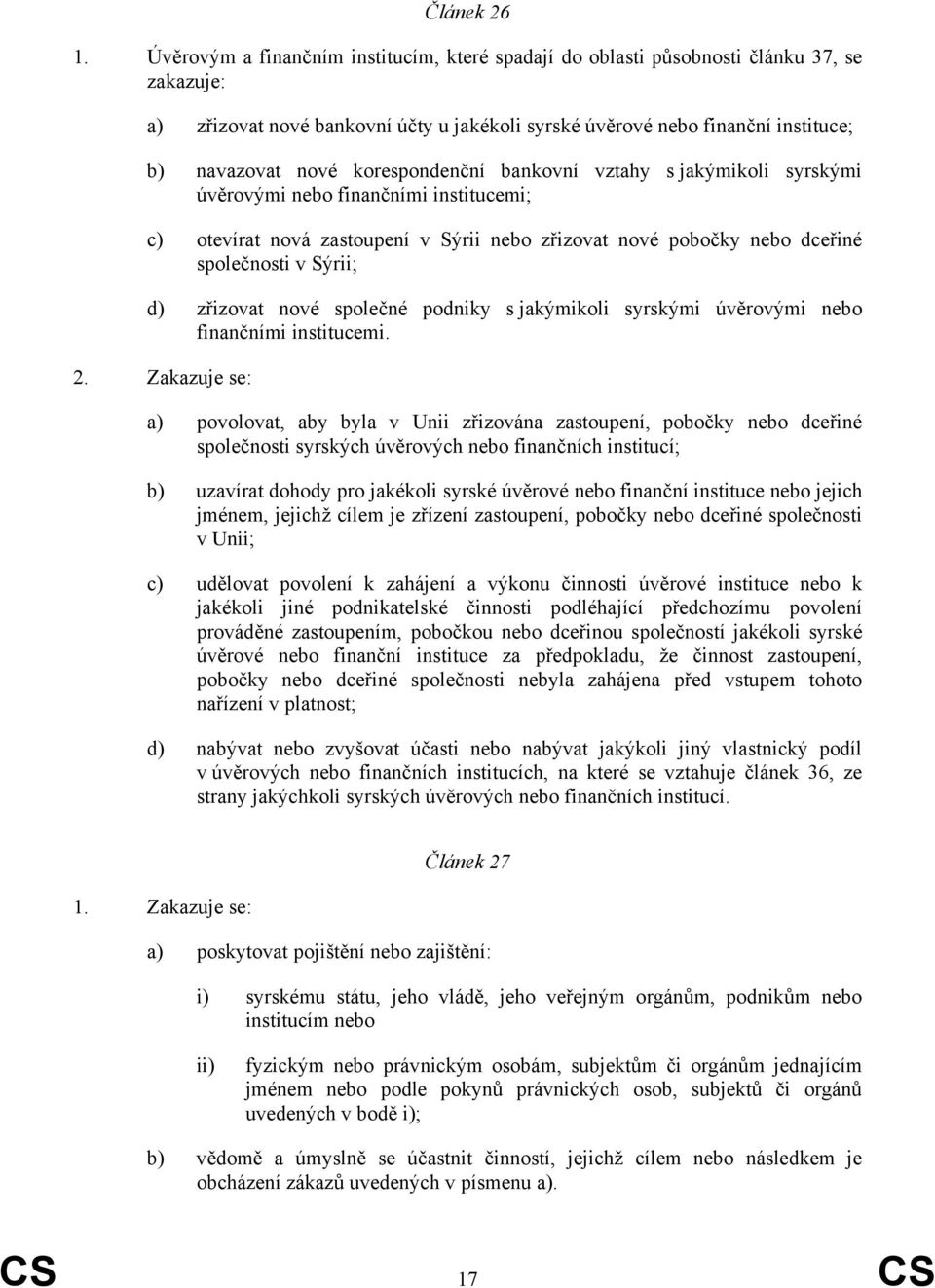 Článek 26

1. Úvěrovým a finančním institucím, které spadají do oblasti působnosti článku 37, se zakazuje:

a) zřizovat nové bankovní účty u jakékoli syrské úvěrové nebo finanční instituce;

b) navazovat nové korespondenční bankovní vztahy s jakýmikoli syrskými úvěrovými nebo finančními institucemi;

c) otevírat nová zastoupení v Sýrii nebo zřizovat nové pobočky nebo dceřiné společnosti v Sýrii;

d) zřizovat nové společné podniky s jakýmikoli syrskými úvěrovými nebo finančními institucemi.

2. Zakazuje se:

a) povolovat, aby byla v Unii zřizována zastoupení, pobočky nebo dceřiné společnosti syrských úvěrových nebo finančních institucí;

b) uzavírat dohody pro jakékoli syrské úvěrové nebo finanční instituce nebo jejich jménem, jejichž cílem je zřízení zastoupení, pobočky nebo dceřiné společnosti v Unii;

c) udělovat povolení k zahájení a výkonu činnosti úvěrové instituce nebo k jakékoli jiné podnikatelské činnosti podléhající předchozímu povolení prováděné zastoupením, pobočkou nebo dceřinou společností jakékoli syrské úvěrové nebo finanční instituce za předpokladu, že činnost zastoupení, pobočky nebo dceřiné společnosti nebyla zahájena před vstupem tohoto nařízení v platnost;

d) nabývat nebo zvyšovat účasti nebo nabývat jakýkoli jiný vlastnický podíl v úvěrových nebo finančních institucích, na které se vztahuje článek 36, ze strany jakýchkoli syrských úvěrových nebo finančních institucí.

Článek 27

1. Zakazuje se:

a) poskytovat pojištění nebo zajištění:

i) syrskému státu, jeho vládě, jeho veřejným orgánům, podnikům nebo institucím nebo

ii) fyzickým nebo právnickým osobám, subjektům či orgánům jednajícím jménem nebo podle pokynů právnických osob, subjektů či orgánů uvedených v bodě i);

b) vědomě a úmyslně se účastnit činností, jejichž cílem nebo následkem je obcházení zákazů uvedených v písmenu a).

CS 17 CS